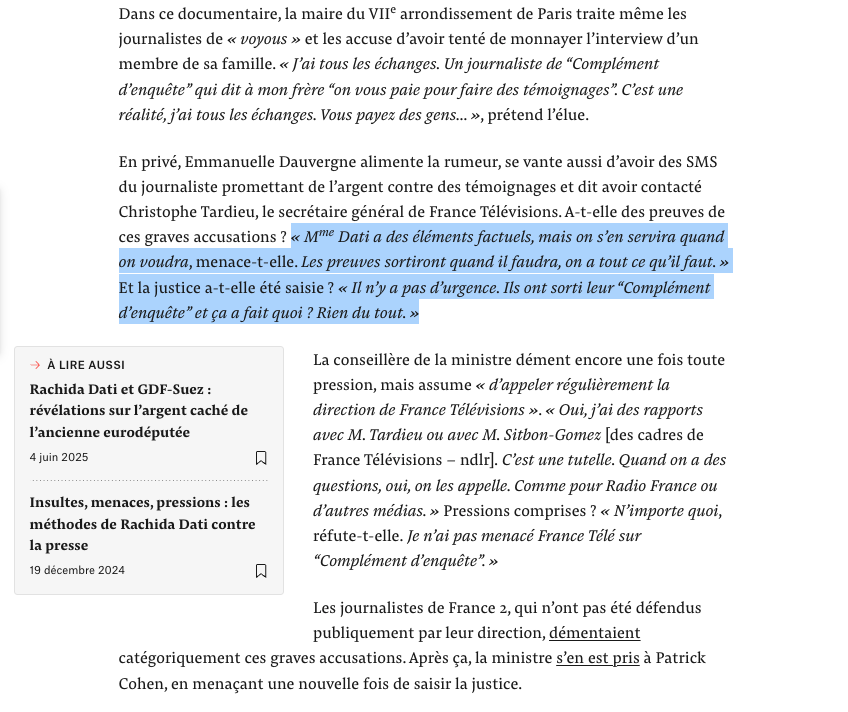 Dans ce documentaire, la maire du VII$^e$ arrondissement de Paris traite même les journalistes de « voyous » et les accuse d'avoir tenté de monnayer l'interview d'un membre de sa famille. « J'ai tous les échanges. Un journaliste de "Complément d'enquête" qui dit à mon frère "on vous paie pour faire des témoignages". C'est une réalité, j'ai tous les échanges. Vous payez des gens... », prétend l'élue.

En privé, Emmanuelle Dauvergne alimente la rumeur, se vante aussi d'avoir des SMS du journaliste promettant de l'argent contre des témoignages et dit avoir contacté Christophe Tardieu, le secrétaire général de France Télévisions. A-t-elle des preuves de ces graves accusations ? « M$^{me}$ Dati a des éléments factuels, mais on s'en servira quand on voudra, menace-t-elle. Les preuves sortiront quand il faudra, on a tout ce qu'il faut. » Et la justice a-t-elle été saisie ? « Il n'y a pas d'urgence. Ils ont sorti leur "Complément d'enquête" et ça a fait quoi ? Rien du tout. »

→ À LIRE AUSSI

Rachida Dati et GDF-Suez : révélations sur l'argent caché de l'ancienne eurodéputée

4 juin 2025

Insultes, menaces, pressions : les méthodes de Rachida Dati contre la presse

19 décembre 2024

La conseillère de la ministre dément encore une fois toute pression, mais assume « d'appeler régulièrement la direction de France Télévisions ». « Oui, j'ai des rapports avec M. Tardieu ou avec M. Sitbon-Gomez [des cadres de France Télévisions – ndlr]. C'est une tutelle. Quand on a des questions, oui, on les appelle. Comme pour Radio France ou d'autres médias. » Pressions comprises ? « N'importe quoi, réfute-t-elle. Je n'ai pas menacé France Télé sur "Complément d'enquête". »

Les journalistes de France 2, qui n'ont pas été défendus publiquement par leur direction, démentaient catégoriquement ces graves accusations. Après ça, la ministre s'en est pris à Patrick Cohen, en menaçant une nouvelle fois de saisir la justice.